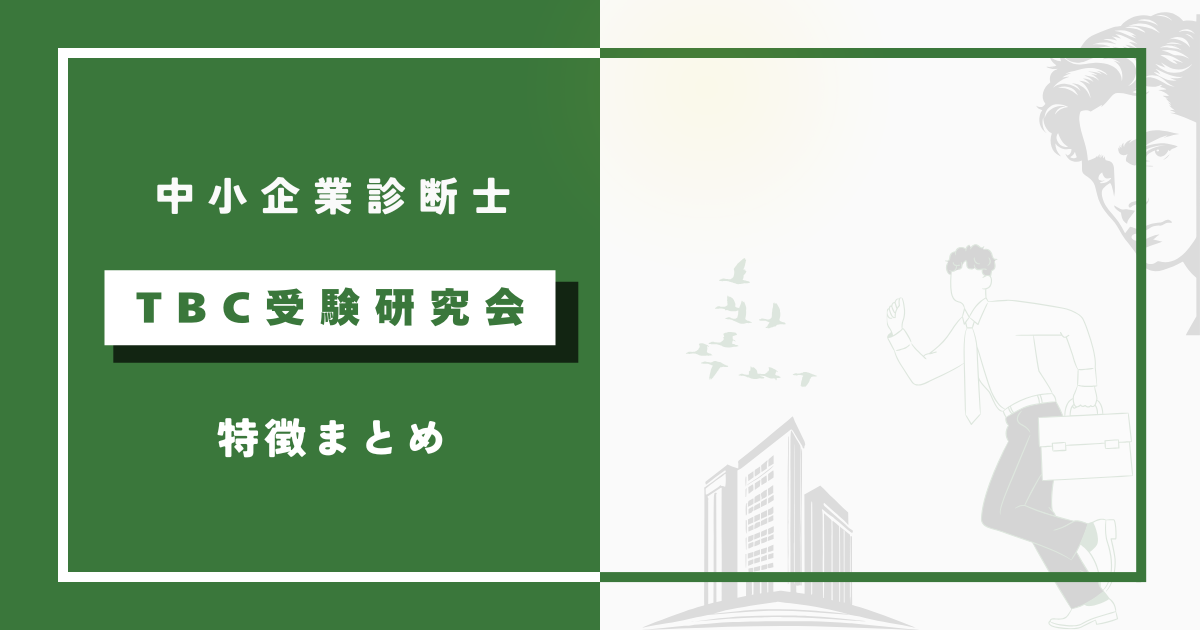 中小企業診断士

TBC受験研究会

特徴まとめ